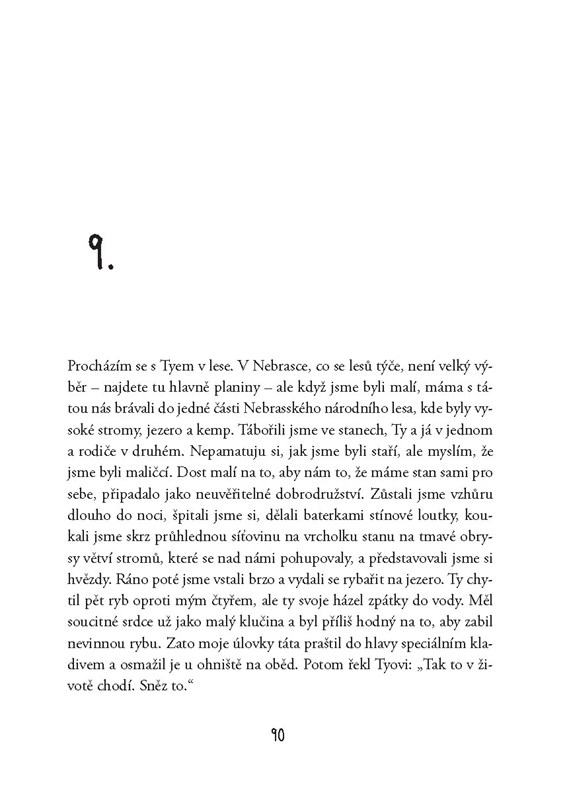 9.

Procházím se s Tyem v lese. V Nebrasce, co se lesů týče, není velký výběr – najdete tu hlavně planiny – ale když jsme byli malí, máma s tátou nás brávali do jedné části Nebrasského národního lesa, kde byly vysoké stromy, jezero a kemp. Tábořili jsme ve stanech, Ty a já v jednom a rodiče v druhém. Nepamatuju si, jak jsme byli staří, ale myslím, že jsme byli maličcí. Dost malí na to, aby nám to, že máme stan sami pro sebe, připadalo jako neuvěřitelné dobrodružství. Zůstali jsme vzhůru dlouho do noci, špitali jsme si, dělali baterkami stínové loutky, koukali jsme skrz průhlednou síťovinu na vrcholku stanu na tmavé obrysy větví stromů, které se nad námi pohupovaly, a představovali jsme si hvězdy. Ráno poté jsme vstali brzo a vydali se rybařit na jezero. Ty chytil pět ryb oproti mým čtyřem, ale ty svoje házel zpátky do vody. Měl soucitné srdce už jako malý klučina a byl příliš hodný na to, aby zabil nevinnou rybu. Zato moje úlovky táta praštil do hlavy speciálním kladivem a osmažil je u ohniště na oběd. Potom řekl Tyovi: „Tak to v životě chodí. Sněz to."

90